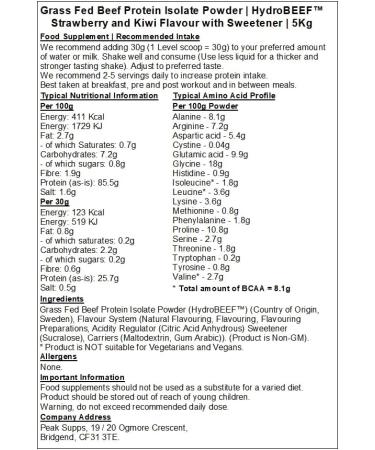 Grass Fed Beef Protein Isolate Powder | HydroBEEF™
Strawberry and Kiwi Flavour with Sweetener | 5Kg

Food Supplement | Recommended Intake
We recommend adding 30g (1 Level scoop = 30g) to your preferred amount of water or milk. Shake well and consume (Use less liquid for a thicker and stronger tasting shake). Adjust to preferred taste.
We recommend 2-5 servings daily to increase protein intake.
Best taken at breakfast, pre and post workout and in between meals.

Typical Nutritional Information
Per 100g
Energy: 411 Kcal
Energy: 1729 KJ
Fat: 2.7g
- of which Saturates: 0.7g
Carbohydrates: 7.2g
- of which sugars: 0.8g
Fibre: 1.9g
Protein (as-is): 85.5g
Salt: 1.6g
Per 30g
Energy: 123 Kcal
Energy: 519 KJ
Fat: 0.8g
- of which saturates: 0.2g
Carbohydrates: 2.2g
- of which sugars: 0.2g
Fibre: 0.6g
Protein (as-is): 25.7g
Salt: 0.5g

Typical Amino Acid Profile
Per 100g Powder
Alanine - 8.1g
Arginine - 7.2g
Aspartic acid - 5.4g
Cystine - 0.04g
Glutamic acid - 9.9g
Glycine - 18g
Histidine - 0.9g
Isoleucine* - 1.8g
Leucine* - 3.6g
Lysine - 3.6g
Methionine - 0.8g
Phenylalanine - 1.8g
Proline - 10.8g
Serine - 2.7g
Threonine - 1.8g
Tryptophan - 0.2g
Tyrosine - 0.8g
Valine* - 2.7g
* Total amount of BCAA = 8.1g

Ingredients
Grass Fed Beef Protein Isolate Powder (HydroBEEF™) (Country of Origin, Sweden), Flavour System (Natural Flavouring, Flavouring, Flavouring Preparations, Acidity Regulator (Citric Acid Anhydrous) Sweetener (Sucralose), Carriers (Maltodextrin, Gum Arabic)). (Product is Non-GM).
* Product is NOT suitable for Vegetarians and Vegans.

Allergens
None.

Important Information
Food supplements should not be used as a substitute for a varied diet.
Product should be stored out of reach of young children.
Warning, do not exceed recommended daily dose.

Company Address
Peak Supps, 19 / 20 Ogmore Crescent,
Bridgend, CF31 3TE.